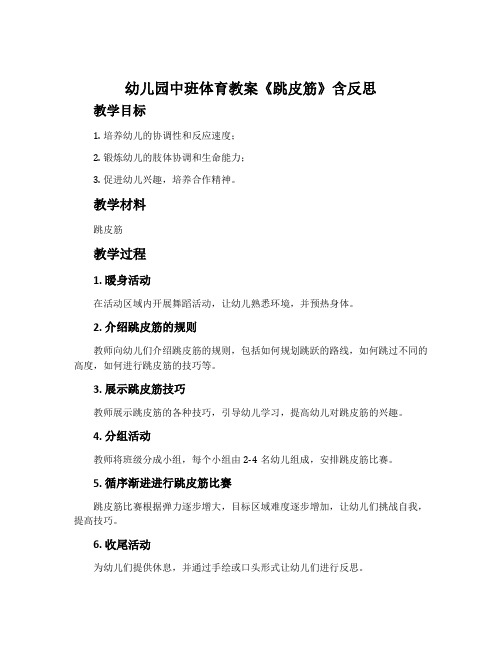 幼儿园中班体育教案《跳皮筋》含反思

教学目标

1. 培养幼儿的协调性和反应速度；

2. 锻炼幼儿的肢体协调和生命能力；

3. 促进幼儿兴趣，培养合作精神。

教学材料

跳皮筋

教学过程

1. 暖身活动

在活动区域内开展舞蹈活动，让幼儿熟悉环境，并预热身体。

2. 介绍跳皮筋的规则

教师向幼儿们介绍跳皮筋的规则，包括如何规划跳跃的路线，如何跳过不同的高度，如何进行跳皮筋的技巧等。

3. 展示跳皮筋技巧

教师展示跳皮筋的各种技巧，引导幼儿学习，提高幼儿对跳皮筋的兴趣。

4. 分组活动

教师将班级分成小组，每个小组由 2-4 名幼儿组成，安排跳皮筋比赛。

5. 循序渐进进行跳皮筋比赛

跳皮筋比赛根据弹力逐步增大，目标区域难度逐步增加，让幼儿们挑战自我，提高技巧。

6. 收尾活动

为幼儿们提供休息，并通过手绘或口头形式让幼儿们进行反思。